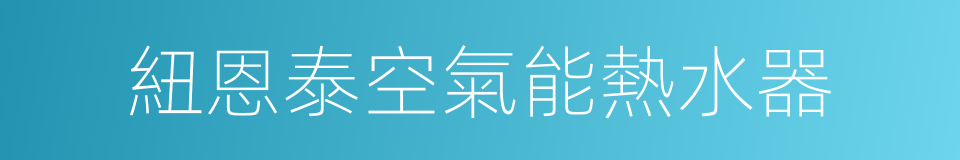 紐恩泰空氣能熱水器